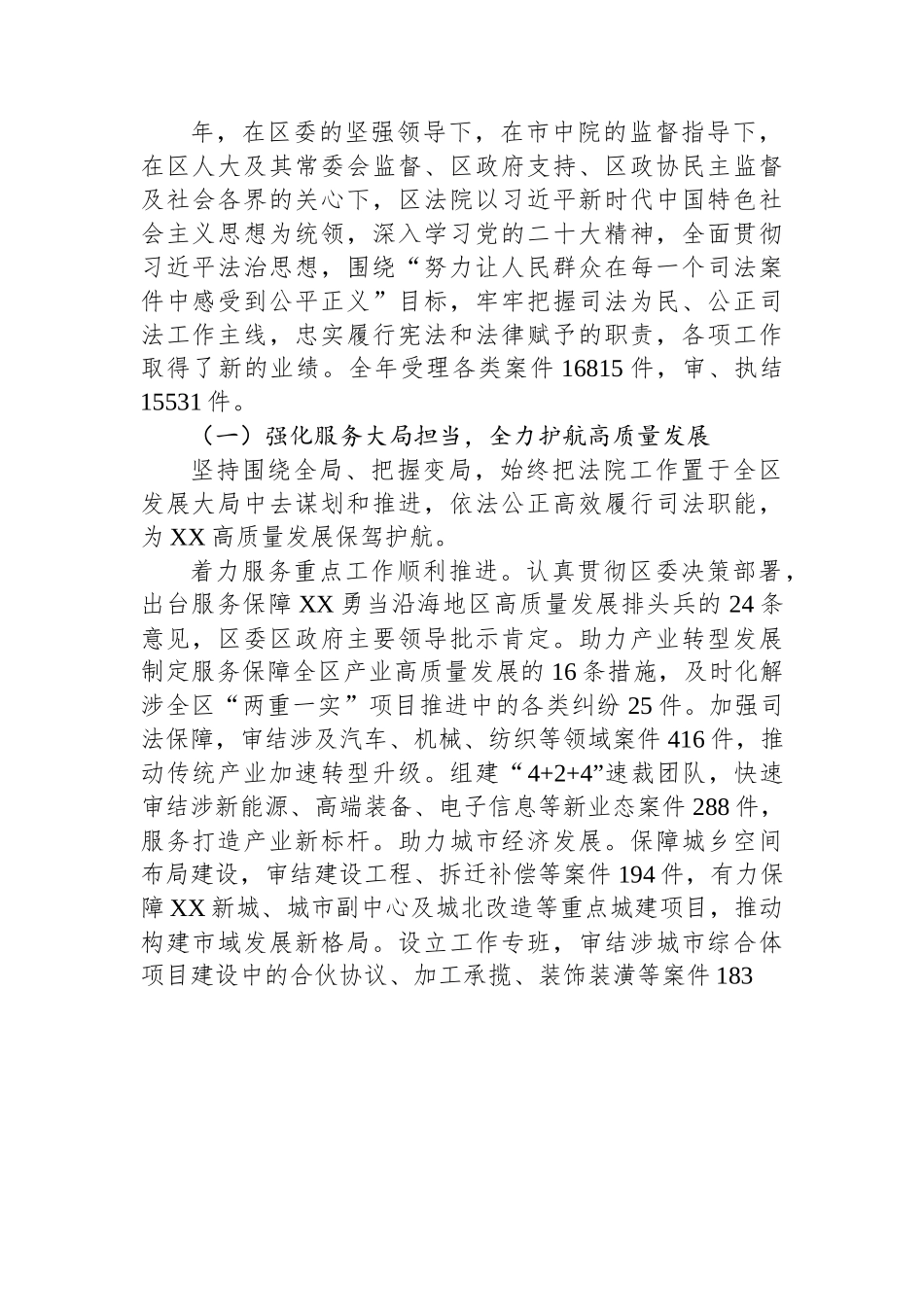 年，在区委的坚强领导下，在市中院的监督指导下，在区人大及其常委会监督、区政府支持、区政协民主监督及社会各界的关心下，区法院以习近平新时代中国特色社会主义思想为统领，深入学习党的二十大精神，全面贯彻习近平法治思想，围绕“努力让人民群众在每一个司法案件中感受到公平正义”目标，牢牢把握司法为民、公正司法工作主线，忠实履行宪法和法律赋予的职责，各项工作取得了新的业绩。全年受理各类案件16815件，审、执结15531件。

（一）强化服务大局担当，全力护航高质量发展

坚持围绕全局、把握变局，始终把法院工作置于全区发展大局中去谋划和推进，依法公正高效履行司法职能，为XX高质量发展保驾护航。

着力服务重点工作顺利推进。认真贯彻区委决策部署，出台服务保障XX勇当沿海地区高质量发展排头兵的24条意见，区委区政府主要领导批示肯定。助力产业转型发展制定服务保障全区产业高质量发展的16条措施，及时化解涉全区“两重一实”项目推进中的各类纠纷25件。加强司法保障，审结涉及汽车、机械、纺织等领域案件416件，推动传统产业加速转型升级。组建“4+2+4”速裁团队，快速审结涉新能源、高端装备、电子信息等新业态案件288件，服务打造产业新标杆。助力城市经济发展。保障城乡空间布局建设，审结建设工程、拆迁补偿等案件194件，有力保障XX新城、城市副中心及城北改造等重点城建项目，推动构建市域发展新格局。设立工作专班，审结涉城市综合体项目建设中的合伙协议、加工承揽、装饰装潢等案件183